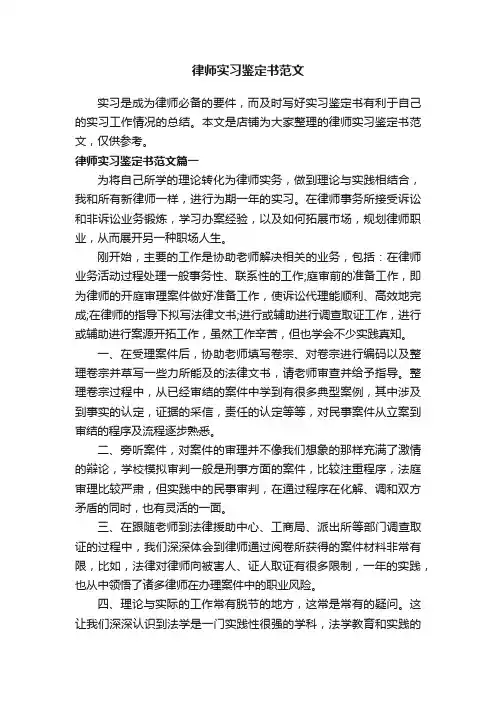 律师实习鉴定书范文

实习是成为律师必备的要件，而及时写好实习鉴定书有利于自己的实习工作情况的总结。本文是店铺为大家整理的律师实习鉴定书范文，仅供参考。

律师实习鉴定书范文篇一

为将自己所学的理论转化为律师实务，做到理论与实践相结合，我和所有新律师一样，进行为期一年的实习。在律师事务所接受诉讼和非诉讼业务锻炼，学习办案经验，以及如何拓展市场，规划律师职业，从而展开另一种职场人生。

刚开始，主要的工作是协助老师解决相关的业务，包括：在律师业务活动过程处理一般事务性、联系性的工作;庭审前的准备工作，即为律师的开庭审理案件做好准备工作，使诉讼代理能顺利、高效地完成;在律师的指导下拟写法律文书;进行或辅助进行调查取证工作，进行或辅助进行案源开拓工作，虽然工作辛苦，但也学会不少实践真知。

一、在受理案件后，协助老师填写卷宗、对卷宗进行编码以及整理卷宗并草写一些力所能及的法律文书，请老师审查并给予指导。整理卷宗过程中，从已经审结的案件中学到有很多典型案例，其中涉及到事实的认定，证据的采信，责任的认定等等，对民事案件从立案到审结的程序及流程逐步熟悉。

二、旁听案件，对案件的审理并不像我们想象的那样充满了激情的辩论，学校模拟审判一般是刑事方面的案件，比较注重程序，法庭审理比较严肃，但实践中的民事审判，在通过程序在化解、调和双方矛盾的同时，也有灵活的一面。

三、在跟随老师到法律援助中心、工商局、派出所等部门调查取证的过程中，我们深深体会到律师通过阅卷所获得的案件材料非常有限，比如，法律对律师向被害人、证人取证有很多限制，一年的实践，也从中领悟了诸多律师在办理案件中的职业风险。

四、理论与实际的工作常有脱节的地方，这常是常有的疑问。这让我们深深认识到法学是一门实践性很强的学科，法学教育和实践的